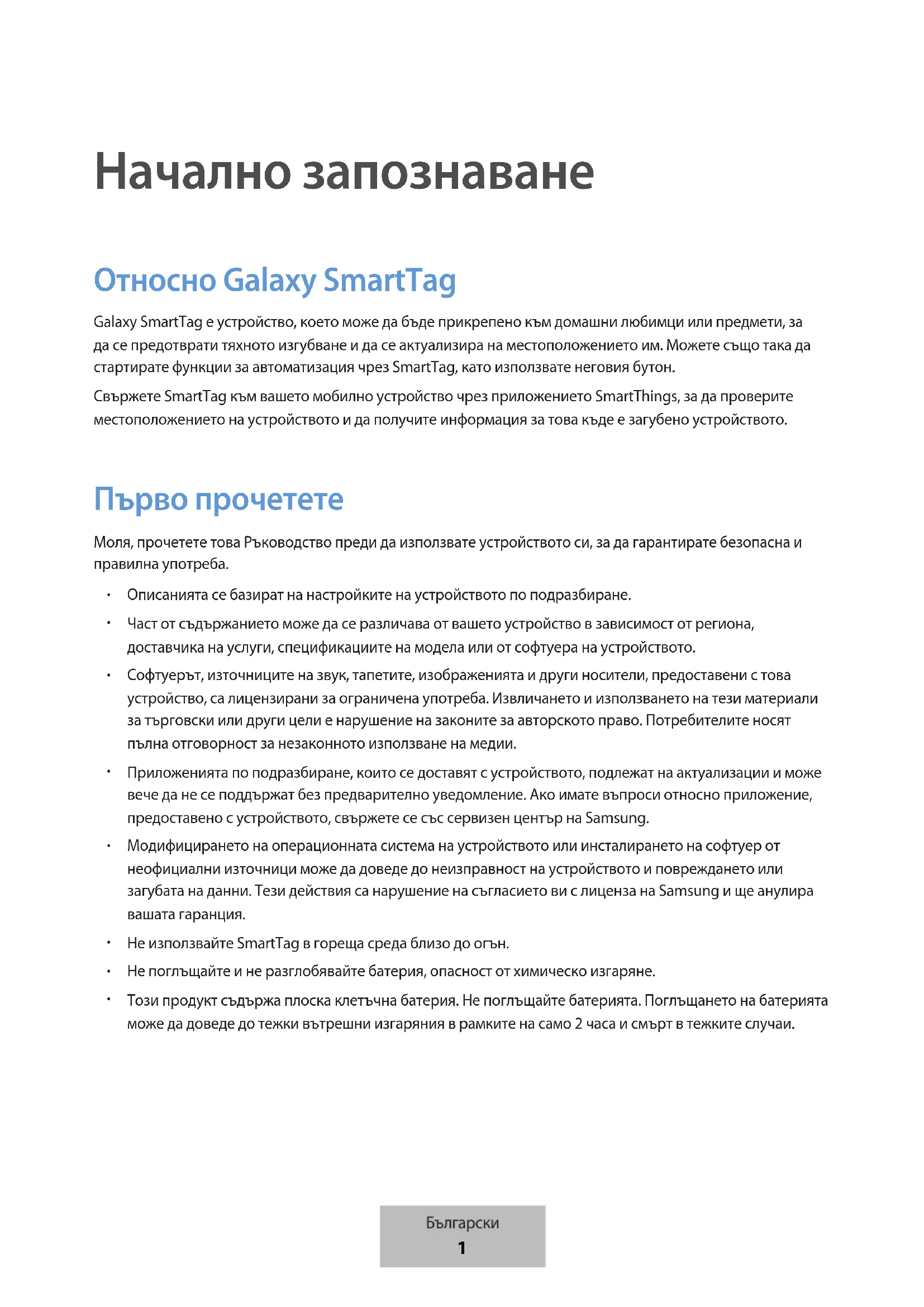 Начално запознаване

Относно Galaxy SmartTag

Galaxy SmartTag е устройство, което може да бъде прикрепено към домашни любимци или предмети, за да се предотврати тяхното изгубване и да се актуализира на местоположението им. Можете също така да стартирате функции за автоматизация чрез SmartTag, като използвате неговия бутон.

Свържете SmartTag към вашето мобилно устройство чрез приложението SmartThings, за да проверите местоположението на устройството и да получите информация за това къде е загубено устройството.

Първо прочетете

Моля, прочетете това Ръководство преди да използвате устройството си, за да гарантирате безопасна и правилна употреба.

• Описанията се базират на настройките на устройството по подразбиране.
• Част от съдържанието може да се различава от вашето устройство в зависимост от региона, доставчика на услуги, спецификациите на модела или от софтуера на устройството.
• Софтуерът, източниците на звук, тапетите, изображенията и други носители, предоставени с това устройство, са лицензирани за ограничена употреба. Извличането и използването на тези материали за търговски или други цели е нарушение на законите за авторското право. Потребителите носят пълна отговорност за незаконното използване на медии.
• Приложенията по подразбиране, които се доставят с устройството, подлежат на актуализации и може вече да не се поддържат без предварително уведомление. Ако имате въпроси относно приложение, предоставено с устройството, свържете се със сервизен център на Samsung.
• Модифицирането на операционната система на устройството или инсталирането на софтуер от неофициални източници може да доведе до неизправност на устройството и повреждането или загубата на данни. Тези действия са нарушение на съгласието ви с лиценза на Samsung и ще анулира вашата гаранция.
• Не използвайте SmartTag в гореща среда близо до огън.
• Не поглъщайте и не разглобявайте батерия, опасност от химическо изгаряне.
• Този продукт съдържа плоска клетъчна батерия. Не поглъщайте батерията. Поглъщането на батерията може да доведе до тежки вътрешни изгаряния в рамките на само 2 часа и смърт в тежките случаи.

Български
1